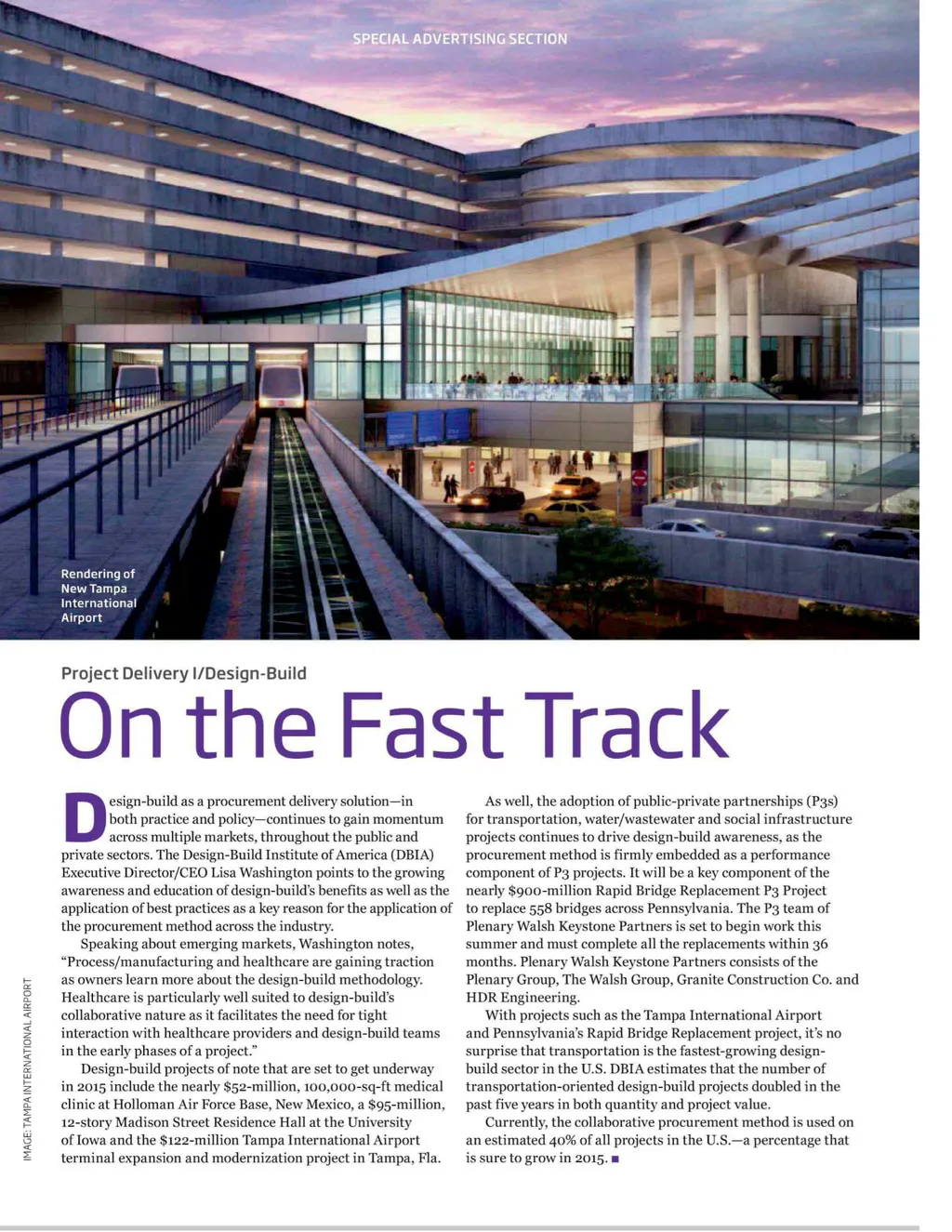 SPECIAL ADVERTISING SECTION

Rendering of New Tampa International Airport

Project Delivery I/Design-Build

On the Fast Track

Design-build as a procurement delivery solution—in both practice and policy—continues to gain momentum across multiple markets, throughout the public and private sectors. The Design-Build Institute of America (DBIA) Executive Director/CEO Lisa Washington points to the growing awareness and education of design-build's benefits as well as the application of best practices as a key reason for the application of the procurement method across the industry.

Speaking about emerging markets, Washington notes, "Process/manufacturing and healthcare are gaining traction as owners learn more about the design-build methodology. Healthcare is particularly well suited to design-build's collaborative nature as it facilitates the need for tight interaction with healthcare providers and design-build teams in the early phases of a project."

Design-build projects of note that are set to get underway in 2015 include the nearly \$52-million, 100,000-sq-ft medical clinic at Holloman Air Force Base, New Mexico, a \$95-million, 12-story Madison Street Residence Hall at the University of Iowa and the \$122-million Tampa International Airport terminal expansion and modernization project in Tampa, Fla.

As well, the adoption of public-private partnerships (P3s) for transportation, water/wastewater and social infrastructure projects continues to drive design-build awareness, as the procurement method is firmly embedded as a performance component of P3 projects. It will be a key component of the nearly \$900-million Rapid Bridge Replacement P3 Project to replace 558 bridges across Pennsylvania. The P3 team of Plenary Walsh Keystone Partners is set to begin work this summer and must complete all the replacements within 36 months. Plenary Walsh Keystone Partners consists of the Plenary Group, The Walsh Group, Granite Construction Co. and HDR Engineering.

With projects such as the Tampa International Airport and Pennsylvania's Rapid Bridge Replacement project, it's no surprise that transportation is the fastest-growing design-build sector in the U.S. DBIA estimates that the number of transportation-oriented design-build projects doubled in the past five years in both quantity and project value.

Currently, the collaborative procurement method is used on an estimated 40% of all projects in the U.S.—a percentage that is sure to grow in 2015. ■

IMAGE: TAMPA INTERNATIONAL AIRPORT